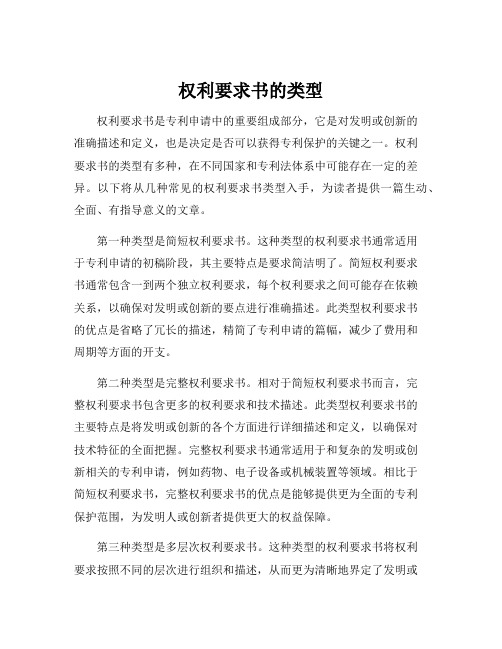 权利要求书的类型

权利要求书是专利申请中的重要组成部分，它是对发明或创新的准确描述和定义，也是决定是否可以获得专利保护的关键之一。权利要求书的类型有多种，在不同国家和专利法体系中可能存在一定的差异。以下将从几种常见的权利要求书类型入手，为读者提供一篇生动、全面、有指导意义的文章。

第一种类型是简短权利要求书。这种类型的权利要求书通常适用于专利申请的初稿阶段，其主要特点是要求简洁明了。简短权利要求书通常包含一到两个独立权利要求，每个权利要求之间可能存在依赖关系，以确保对发明或创新的要点进行准确描述。此类型权利要求书的优点是省略了冗长的描述，精简了专利申请的篇幅，减少了费用和周期等方面的开支。

第二种类型是完整权利要求书。相对于简短权利要求书而言，完整权利要求书包含更多的权利要求和技术描述。此类型权利要求书的主要特点是将发明或创新的各个方面进行详细描述和定义，以确保对技术特征的全面把握。完整权利要求书通常适用于和复杂的发明或创新相关的专利申请，例如药物、电子设备或机械装置等领域。相比于简短权利要求书，完整权利要求书的优点是能够提供更为全面的专利保护范围，为发明人或创新者提供更大的权益保障。

第三种类型是多层次权利要求书。这种类型的权利要求书将权利要求按照不同的层次进行组织和描述，从而更为清晰地界定了发明或